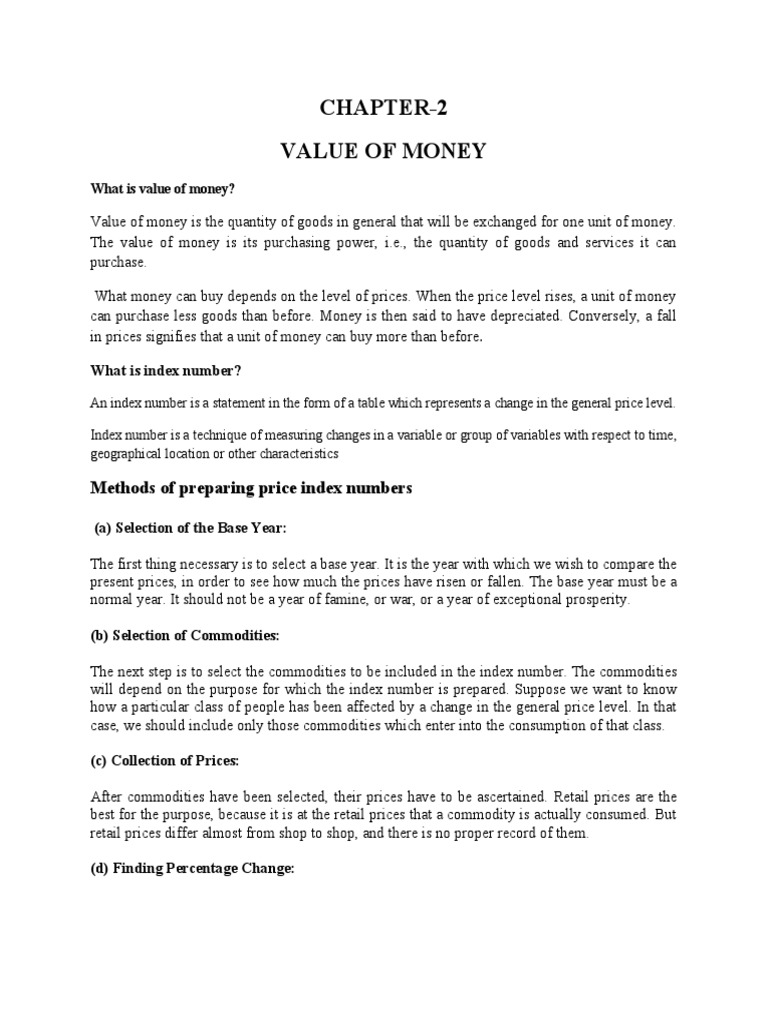 CHAPTER-2

VALUE OF MONEY

What is value of money?

Value of money is the quantity of goods in general that will be exchanged for one unit of money. The value of money is its purchasing power, i.e., the quantity of goods and services it can purchase.

What money can buy depends on the level of prices. When the price level rises, a unit of money can purchase less goods than before. Money is then said to have depreciated. Conversely, a fall in prices signifies that a unit of money can buy more than before.

What is index number?

An index number is a statement in the form of a table which represents a change in the general price level.

Index number is a technique of measuring changes in a variable or group of variables with respect to time, geographical location or other characteristics

Methods of preparing price index numbers

(a) Selection of the Base Year:

The first thing necessary is to select a base year. It is the year with which we wish to compare the present prices, in order to see how much the prices have risen or fallen. The base year must be a normal year. It should not be a year of famine, or war, or a year of exceptional prosperity.

(b) Selection of Commodities:

The next step is to select the commodities to be included in the index number. The commodities will depend on the purpose for which the index number is prepared. Suppose we want to know how a particular class of people has been affected by a change in the general price level. In that case, we should include only those commodities which enter into the consumption of that class.

(c) Collection of Prices:

After commodities have been selected, their prices have to be ascertained. Retail prices are the best for the purpose, because it is at the retail prices that a commodity is actually consumed. But retail prices differ almost from shop to shop, and there is no proper record of them.

(d) Finding Percentage Change: